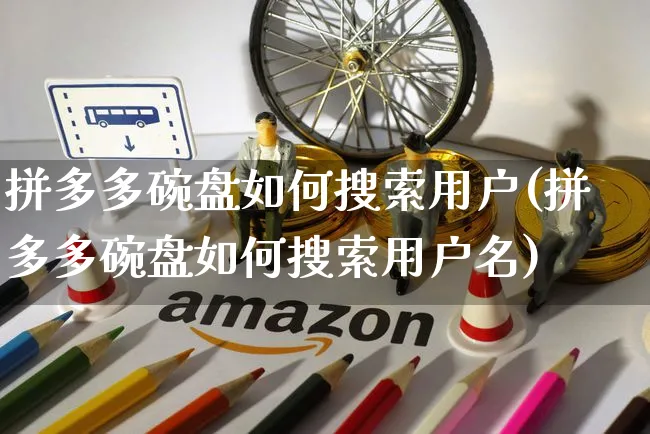 拼多多碗盘如何搜索用户(拼多多碗盘如何搜索用户名)

amazon